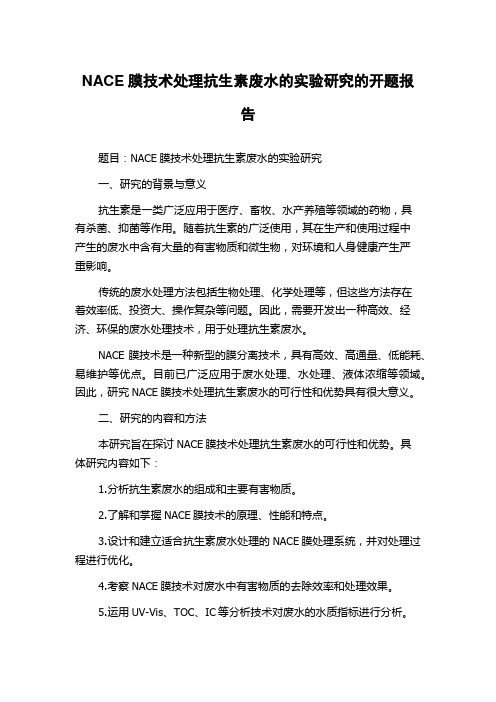 NACE 膜技术处理抗生素废水的实验研究的开题报告

题目：NACE 膜技术处理抗生素废水的实验研究

一、研究的背景与意义

抗生素是一类广泛应用于医疗、畜牧、水产养殖等领域的药物，具有杀菌、抑菌等作用。随着抗生素的广泛使用，其在生产和使用过程中产生的废水中含有大量的有害物质和微生物，对环境和人身健康产生严重影响。

传统的废水处理方法包括生物处理、化学处理等，但这些方法存在着效率低、投资大、操作复杂等问题。因此，需要开发出一种高效、经济、环保的废水处理技术，用于处理抗生素废水。

NACE 膜技术是一种新型的膜分离技术，具有高效、高通量、低能耗、易维护等优点。目前已广泛应用于废水处理、水处理、液体浓缩等领域。因此，研究 NACE 膜技术处理抗生素废水的可行性和优势具有很大意义。

二、研究的内容和方法

本研究旨在探讨 NACE 膜技术处理抗生素废水的可行性和优势。具体研究内容如下：

1.分析抗生素废水的组成和主要有害物质。

2.了解和掌握 NACE 膜技术的原理、性能和特点。

3.设计和建立适合抗生素废水处理的 NACE 膜处理系统，并对处理过程进行优化。

4.考察 NACE 膜技术对废水中有害物质的去除效率和处理效果。

5.运用 UV-Vis、TOC、IC 等分析技术对废水的水质指标进行分析。